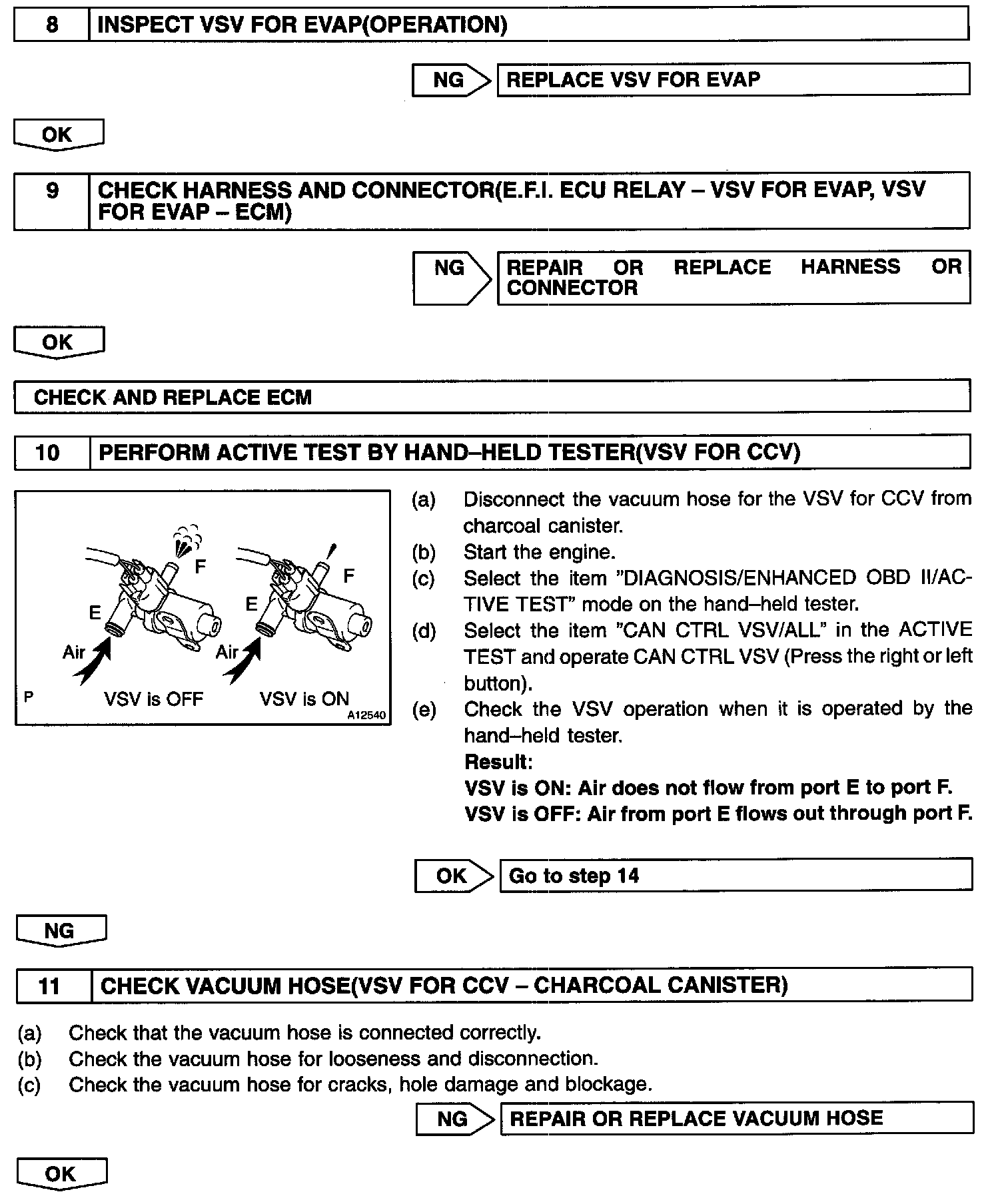 8 INSPECT VSV FOR EVAP(OPERATION)

NG REPLACE VSV FOR EVAP

OK

9 CHECK HARNESS AND CONNECTOR(E.F.I. ECU RELAY – VSV FOR EVAP, VSV FOR EVAP – ECM)

NG REPAIR OR REPLACE HARNESS OR CONNECTOR

OK

CHECK AND REPLACE ECM

10 PERFORM ACTIVE TEST BY HAND–HELD TESTER(VSV FOR CCV)

F
E
Air
F
E
Air
P
VSV is OFF
VSV is ON
A12540

(a) Disconnect the vacuum hose for the VSV for CCV from charcoal canister.
(b) Start the engine.
(c) Select the item "DIAGNOSIS/ENHANCED OBD II/ACTIVE TEST" mode on the hand–held tester.
(d) Select the item "CAN CTRL VSV/ALL" in the ACTIVE TEST and operate CAN CTRL VSV (Press the right or left button).
(e) Check the VSV operation when it is operated by the hand–held tester.
Result:
VSV is ON: Air does not flow from port E to port F.
VSV is OFF: Air from port E flows out through port F.

OK Go to step 14

NG

11 CHECK VACUUM HOSE(VSV FOR CCV – CHARCOAL CANISTER)

(a) Check that the vacuum hose is connected correctly.
(b) Check the vacuum hose for looseness and disconnection.
(c) Check the vacuum hose for cracks, hole damage and blockage.

NG REPAIR OR REPLACE VACUUM HOSE

OK